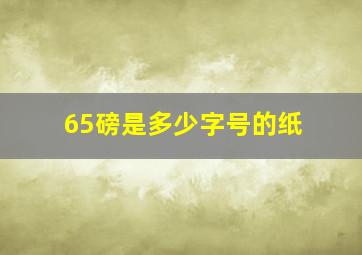 65磅是多少字号的纸